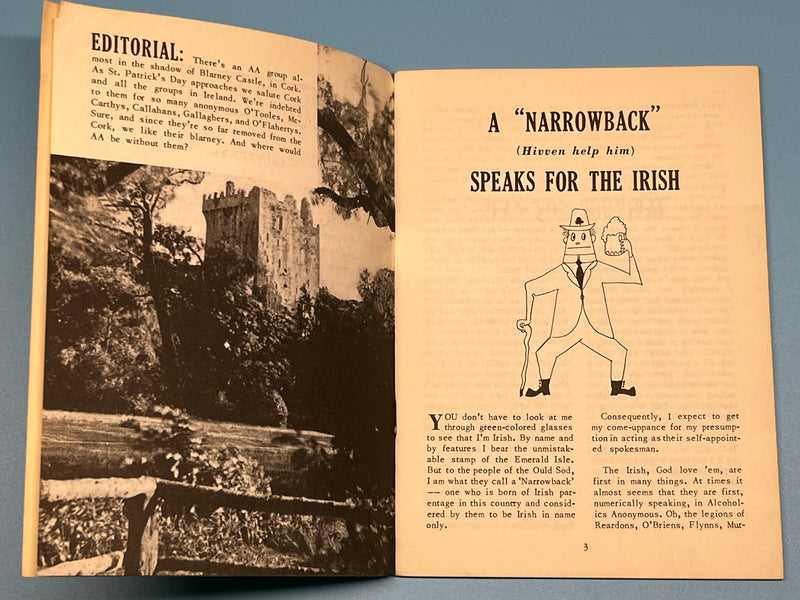 EDITORIAL: There's an AA group almost in the shadow of Blarney Castle, in Cork. As St. Patrick's Day approaches we salute Cork and all the groups in Ireland. We're indebted to them for so many anonymous O'Tooles, McCarthys, Callahans, Gallaghers, and O'Flahertys. Sure, and since they're so far removed from the Cork, we like their blarney. And where would AA be without them?

A "NARROWBACK"

(Hivven help him)

SPEAKS FOR THE IRISH

YOU don't have to look at me through green-colored glasses to see that I'm Irish. By name and by features I bear the unmistakable stamp of the Emerald Isle. But to the people of the Ould Sod, I am what they call a 'Narrowback' — one who is born of Irish parentage in this country and considered by them to be Irish in name only.

Consequently, I expect to get my come-uppance for my presumption in acting as their self-appointed spokesman.

The Irish, God love 'em, are first in many things. At times it almost seems that they are first, numerically speaking, in Alcoholics Anonymous. Oh, the legions of Reardons, O'Briens, Flynns, Mur-

3